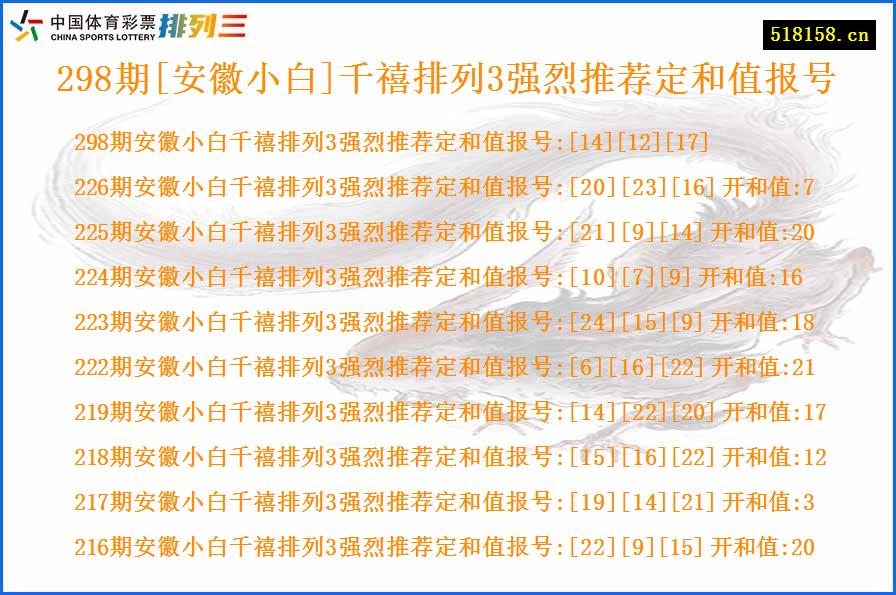 中国体育彩票 CHINA SPORTS LOTTERY 排列三

518158.cn

298期[安徽小白]千禧排列3强烈推荐定和值报号

298期安徽小白千禧排列3强烈推荐定和值报号:[14][12][17]

226期安徽小白千禧排列3强烈推荐定和值报号:[20][23][16] 开和值:7

225期安徽小白千禧排列3强烈推荐定和值报号:[21][9][14] 开和值:20

224期安徽小白千禧排列3强烈推荐定和值报号:[10][7][9] 开和值:16

223期安徽小白千禧排列3强烈推荐定和值报号:[24][15][9] 开和值:18

222期安徽小白千禧排列3强烈推荐定和值报号:[6][16][22] 开和值:21

219期安徽小白千禧排列3强烈推荐定和值报号:[14][22][20] 开和值:17

218期安徽小白千禧排列3强烈推荐定和值报号:[15][16][22] 开和值:12

217期安徽小白千禧排列3强烈推荐定和值报号:[19][14][21] 开和值:3

216期安徽小白千禧排列3强烈推荐定和值报号:[22][9][15] 开和值:20